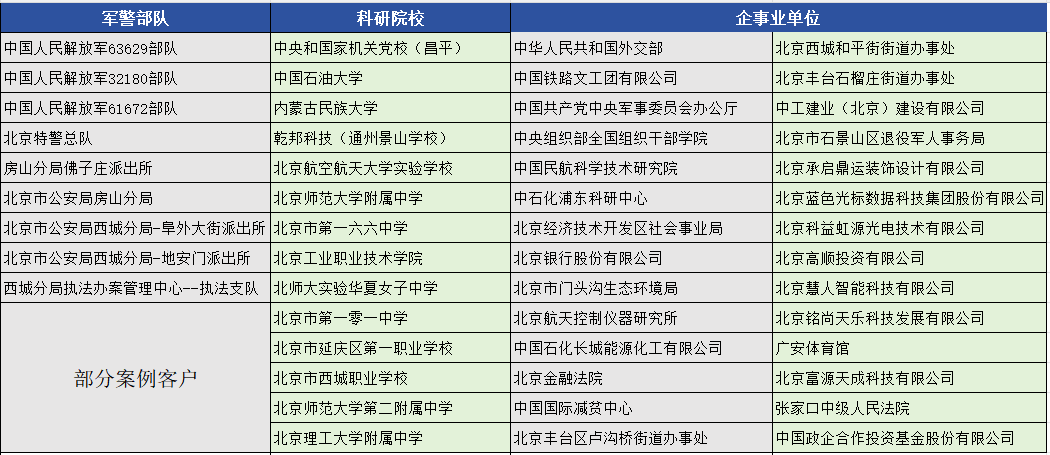 | 军警部队 | 科研院校 | 企事业单位 | |
|---|---|---|---|
| 中国人民解放军63629部队 | 中央和国家机关党校（昌平） | 中华人民共和国外交部 | 北京西城和平街街道办事处 |
| 中国人民解放军32180部队 | 中国石油大学 | 中国铁路文工团有限公司 | 北京丰台石榴庄街道办事处 |
| 中国人民解放军61672部队 | 内蒙古民族大学 | 中国共产党中央军事委员会办公厅 | 中工建业（北京）建设有限公司 |
| 北京特警总队 | 乾邦科技（通州景山学校） | 中央组织部全国组织干部学院 | 北京市石景山区退役军人事务局 |
| 房山分局佛子庄派出所 | 北京航空航天大学实验学校 | 中国民航科学技术研究院 | 北京承启鼎运装饰设计有限公司 |
| 北京市公安局房山分局 | 北京师范大学附属中学 | 中石化浦东科研中心 | 北京蓝色光标数据科技集团股份有限公司 |
| 北京市公安局西城分局-阜外大街派出所 | 北京市第一六六中学 | 北京经济技术开发区社会事业局 | 北京科益虹源光电技术有限公司 |
| 北京市公安局西城分局-地安门派出所 | 北京工业职业技术学院 | 北京银行股份有限公司 | 北京高顺投资有限公司 |
| 西城分局执法办案管理中心--执法支队 | 北师大实验华夏女子中学 | 北京市门头沟生态环境局 | 北京慧人智能科技有限公司 |
| 部分案例客户 | 北京市第一零一中学 | 北京航天控制仪器研究所 | 北京铭尚天乐科技发展有限公司 |
| | 北京市延庆区第一职业学校 | 中国石化长城能源化工有限公司 | 广安体育馆 |
| | 北京市西城职业学校 | 北京金融法院 | 北京富源天成科技有限公司 |
| | 北京师范大学第二附属中学 | 中国国际减贫中心 | 张家口中级人民法院 |
| | 北京理工大学附属中学 | 北京丰台区卢沟桥街道办事处 | 中国政企合作投资基金股份有限公司 |